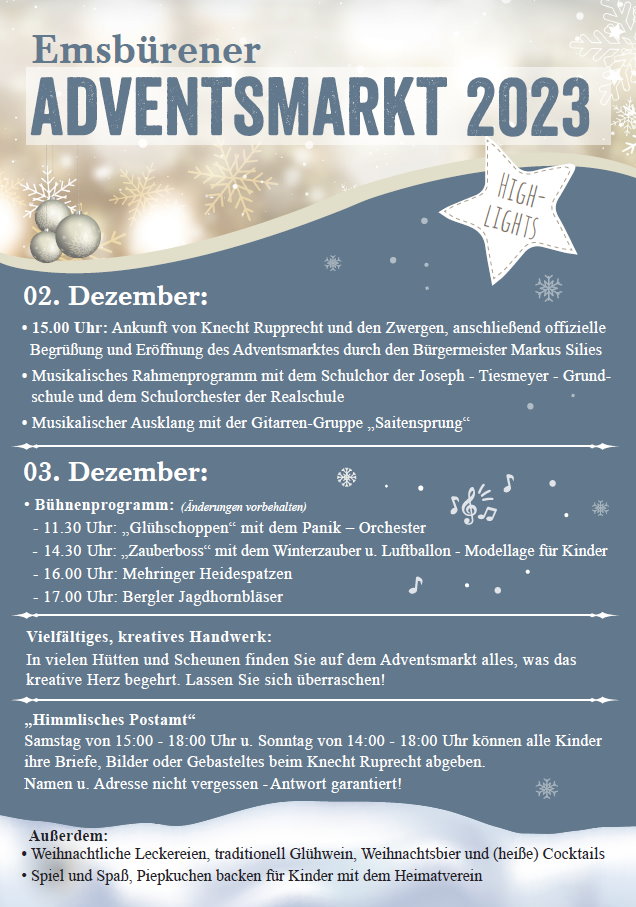 Emsbürener
ADVENTSMARKT 2023

HIGH-LIGHTS

02. Dezember:

• 15.00 Uhr: Ankunft von Knecht Rupprecht und den Zwergen, anschließend offizielle Begrüßung und Eröffnung des Adventsmarktes durch den Bürgermeister Markus Silies

• Musikalisches Rahmenprogramm mit dem Schulchor der Joseph - Tiesmeyer - Grundschule und dem Schulorchester der Realschule

• Musikalischer Ausklang mit der Gitarren-Gruppe „Saitensprung“

03. Dezember:

• Bühnenprogramm: (Änderungen vorbehalten)
- 11.30 Uhr: „Glühschoppen“ mit dem Panik – Orchester
- 14.30 Uhr: „Zauberboss“ mit dem Winterzauber u. Luftballon - Modellage für Kinder
- 16.00 Uhr: Mehringer Heidespatzen
- 17.00 Uhr: Bergler Jagdhornbläser

Vielfältiges, kreatives Handwerk:
In vielen Hütten und Scheunen finden Sie auf dem Adventsmarkt alles, was das kreative Herz begehrt. Lassen Sie sich überraschen!

„Himmlisches Postamt“
Samstag von 15:00 - 18:00 Uhr u. Sonntag von 14:00 - 18:00 Uhr können alle Kinder ihre Briefe, Bilder oder Gebasteltes beim Knecht Ruprecht abgeben.
Namen u. Adresse nicht vergessen - Antwort garantiert!

Außerdem:
• Weihnachtliche Leckereien, traditionell Glühwein, Weihnachtsbier und (heiße) Cocktails
• Spiel und Spaß, Piepkuchen backen für Kinder mit dem Heimatverein